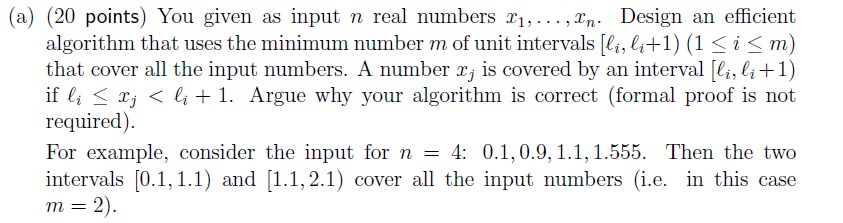 (a) (20 points) You given as input $n$ real numbers $x_1, \ldots, x_n$. Design an efficient algorithm that uses the minimum number $m$ of unit intervals $[\ell_i, \ell_i+1)$ $(1 \leq i \leq m)$ that cover all the input numbers. A number $x_j$ is covered by an interval $[\ell_i, \ell_i+1)$ if $\ell_i \leq x_j < \ell_i + 1$. Argue why your algorithm is correct (formal proof is not required).

For example, consider the input for $n = 4$: $0.1, 0.9, 1.1, 1.555$. Then the two intervals $[0.1, 1.1)$ and $[1.1, 2.1)$ cover all the input numbers (i.e. in this case $m = 2$).